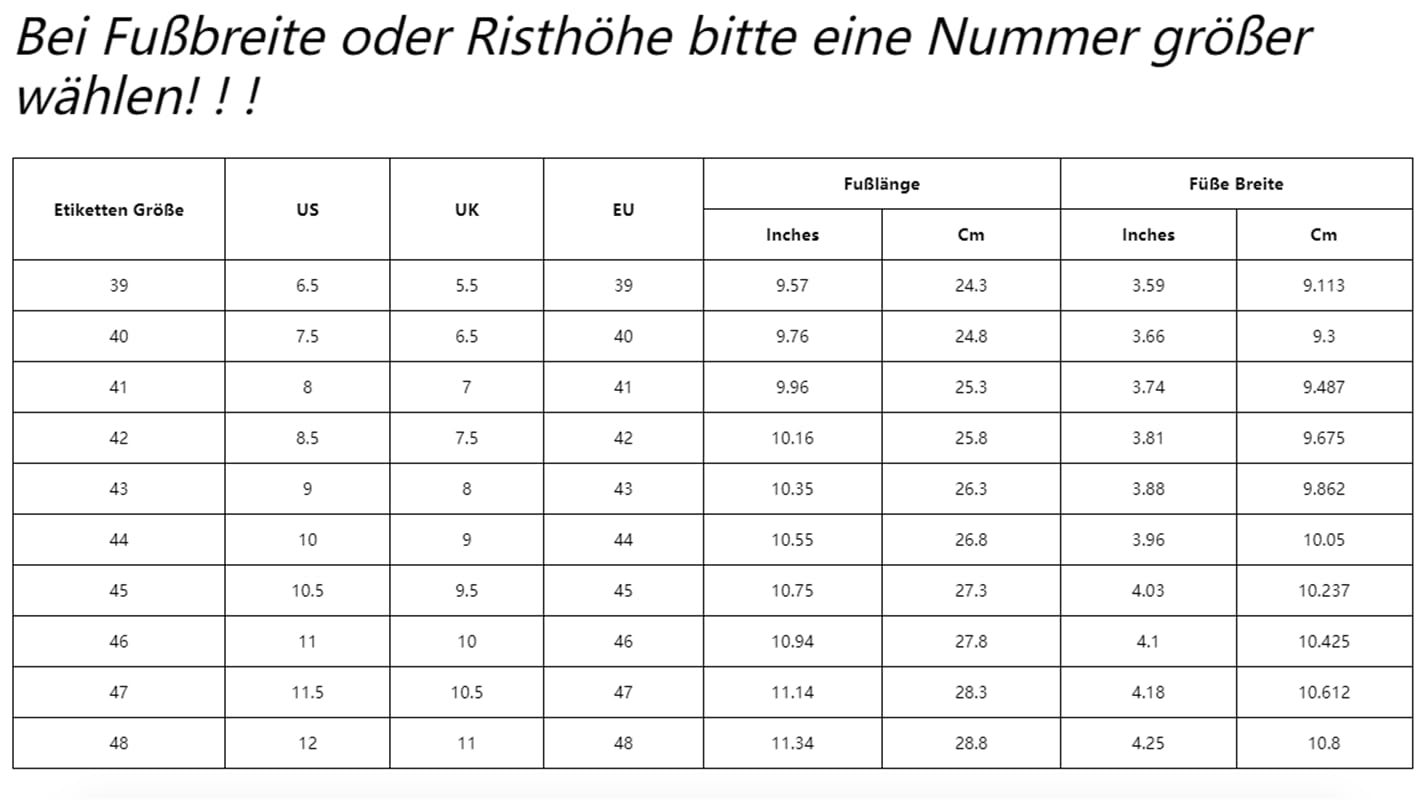 Bei Fußbreite oder Risthöhe bitte eine Nummer größer wählen! ! !

| Etiketten Größe | US | UK | EU | Fußlänge Inches | Fußlänge Cm | Füße Breite Inches | Füße Breite Cm |
|---|---|---|---|---|---|---|---|
| 39 | 6.5 | 5.5 | 39 | 9.57 | 24.3 | 3.59 | 9.113 |
| 40 | 7.5 | 6.5 | 40 | 9.76 | 24.8 | 3.66 | 9.3 |
| 41 | 8 | 7 | 41 | 9.96 | 25.3 | 3.74 | 9.487 |
| 42 | 8.5 | 7.5 | 42 | 10.16 | 25.8 | 3.81 | 9.675 |
| 43 | 9 | 8 | 43 | 10.35 | 26.3 | 3.88 | 9.862 |
| 44 | 10 | 9 | 44 | 10.55 | 26.8 | 3.96 | 10.05 |
| 45 | 10.5 | 9.5 | 45 | 10.75 | 27.3 | 4.03 | 10.237 |
| 46 | 11 | 10 | 46 | 10.94 | 27.8 | 4.1 | 10.425 |
| 47 | 11.5 | 10.5 | 47 | 11.14 | 28.3 | 4.18 | 10.612 |
| 48 | 12 | 11 | 48 | 11.34 | 28.8 | 4.25 | 10.8 |